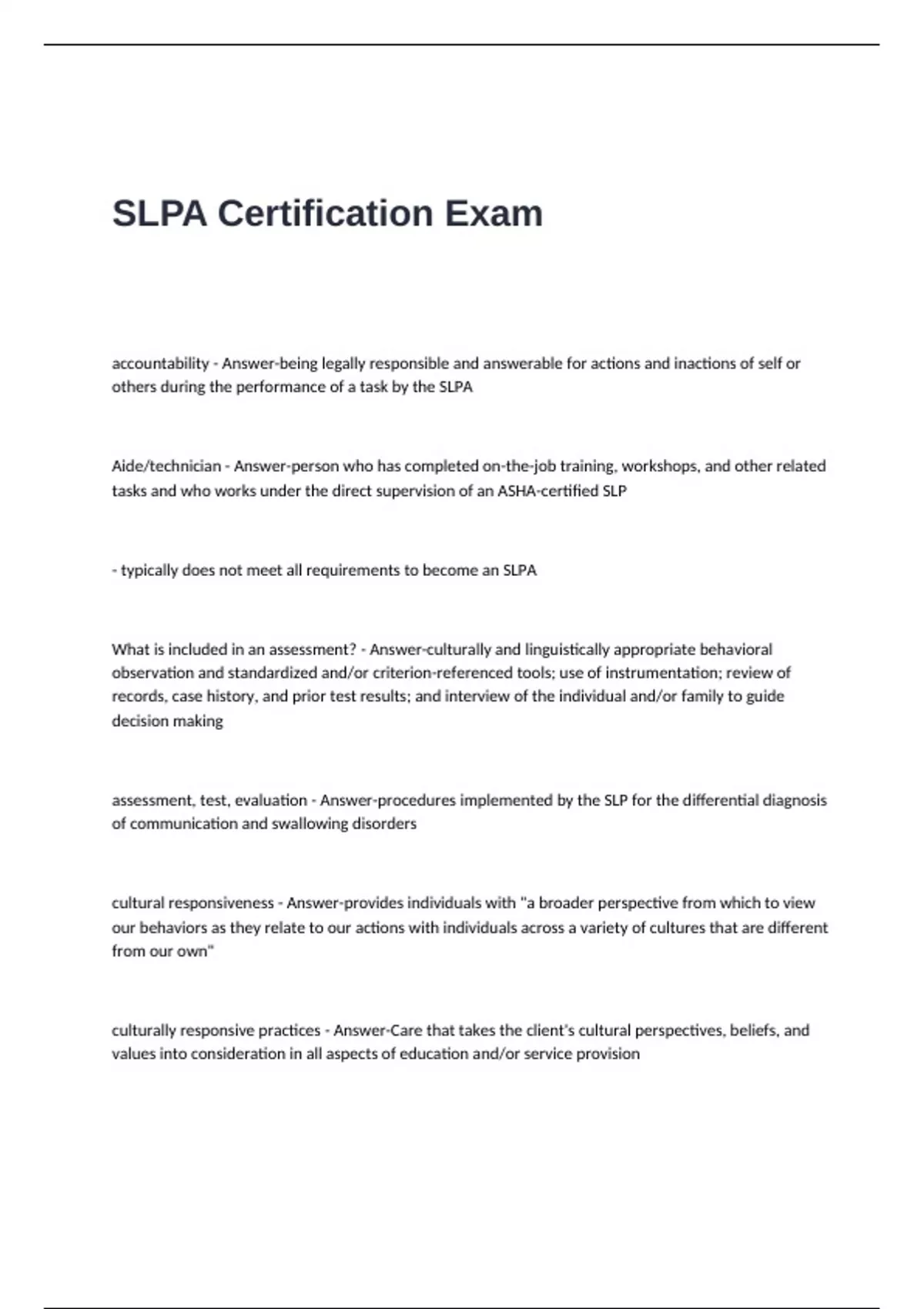 SLPA Certification Exam

accountability - Answer-being legally responsible and answerable for actions and inactions of self or others during the performance of a task by the SLPA

Aide/technician - Answer-person who has completed on-the-job training, workshops, and other related tasks and who works under the direct supervision of an ASHA-certified SLP

- typically does not meet all requirements to become an SLPA

What is included in an assessment? - Answer-culturally and linguistically appropriate behavioral observation and standardized and/or criterion-referenced tools; use of instrumentation; review of records, case history, and prior test results; and interview of the individual and/or family to guide decision making

assessment, test, evaluation - Answer-procedures implemented by the SLP for the differential diagnosis of communication and swallowing disorders

cultural responsiveness - Answer-provides individuals with "a broader perspective from which to view our behaviors as they relate to our actions with individuals across a variety of cultures that are different from our own"

culturally responsive practices - Answer-Care that takes the client's cultural perspectives, beliefs, and values into consideration in all aspects of education and/or service provision